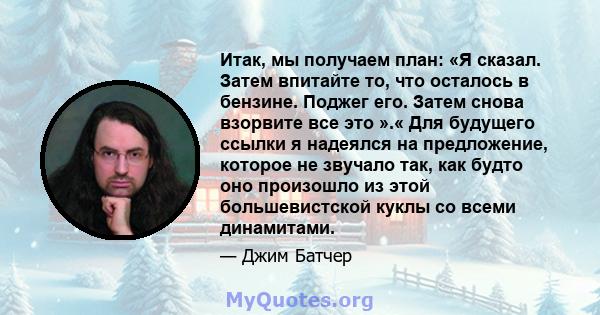 Итак, мы получаем план: «Я сказал. Затем впитайте то, что осталось в бензине. Поджег его. Затем снова взорвите все это ».« Для будущего ссылки я надеялся на предложение, которое не звучало так, как будто оно произошло из этой большевистской куклы со всеми динамитами.

— Джим Батчер

MyQuotes.org